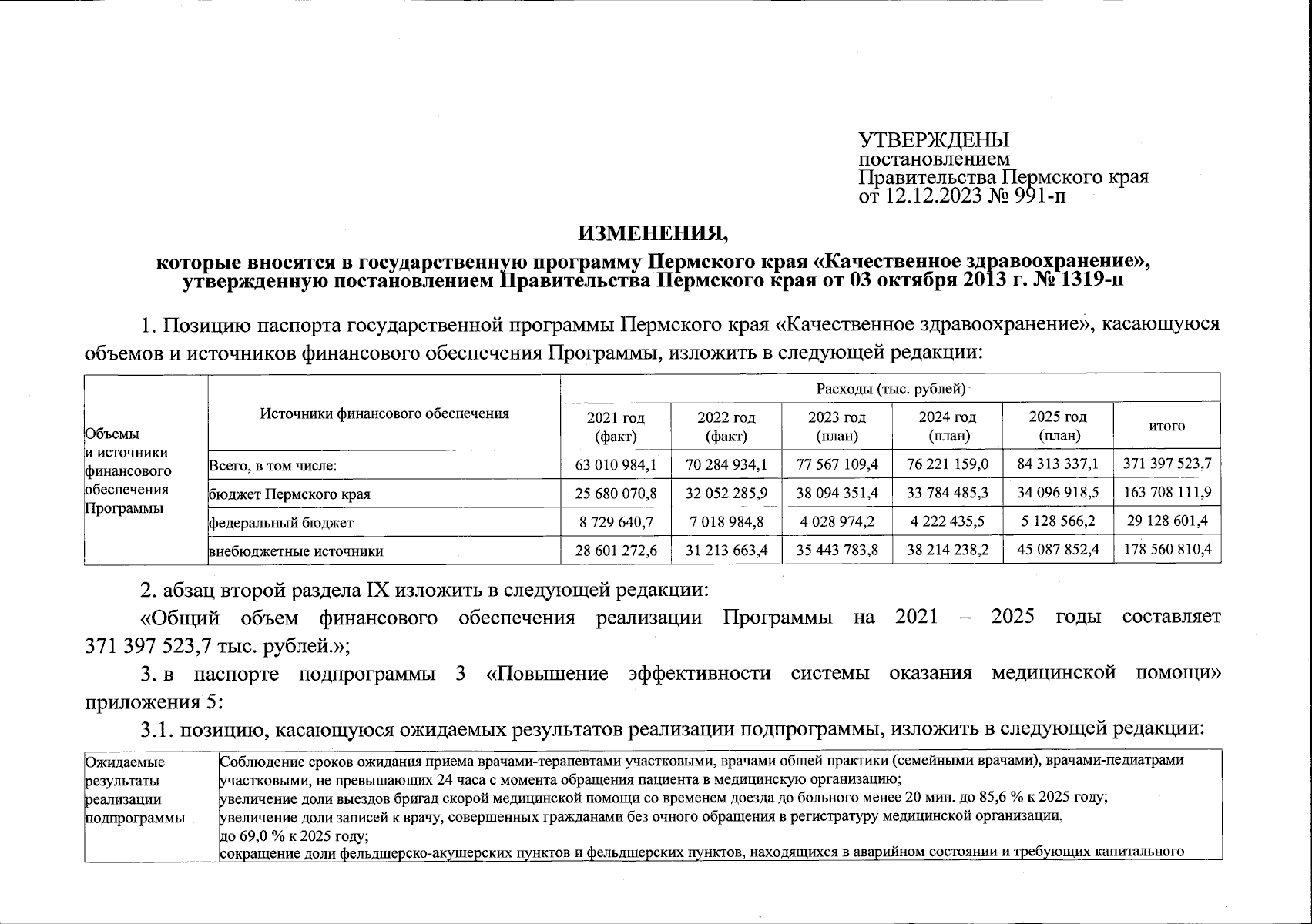 УТВЕРЖДЕНЫ
постановлением
Правительства Пермского края
от 12.12.2023 № 991-п

ИЗМЕНЕНИЯ,
которые вносятся в государственную программу Пермского края «Качественное здравоохранение», утвержденную постановлением Правительства Пермского края от 03 октября 2013 г. № 1319-п

1. Позицию паспорта государственной программы Пермского края «Качественное здравоохранение», касающуюся объемов и источников финансового обеспечения Программы, изложить в следующей редакции:

| Объемы и источники финансового обеспечения Программы | Источники финансового обеспечения | Расходы (тыс. рублей) | | | | | |
|---|---|---|---|---|---|---|---|
| | | 2021 год (факт) | 2022 год (факт) | 2023 год (план) | 2024 год (план) | 2025 год (план) | итого |
| | Всего, в том числе: | 63 010 984,1 | 70 284 934,1 | 77 567 109,4 | 76 221 159,0 | 84 313 337,1 | 371 397 523,7 |
| | бюджет Пермского края | 25 680 070,8 | 32 052 285,9 | 38 094 351,4 | 33 784 485,3 | 34 096 918,5 | 163 708 111,9 |
| | федеральный бюджет | 8 729 640,7 | 7 018 984,8 | 4 028 974,2 | 4 222 435,5 | 5 128 566,2 | 29 128 601,4 |
| | внебюджетные источники | 28 601 272,6 | 31 213 663,4 | 35 443 783,8 | 38 214 238,2 | 45 087 852,4 | 178 560 810,4 |

2. абзац второй раздела IX изложить в следующей редакции:

«Общий объем финансового обеспечения реализации Программы на 2021 – 2025 годы составляет 371 397 523,7 тыс. рублей.»;

3. в паспорте подпрограммы 3 «Повышение эффективности системы оказания медицинской помощи» приложения 5:

3.1. позицию, касающуюся ожидаемых результатов реализации подпрограммы, изложить в следующей редакции:

| Ожидаемые результаты реализации подпрограммы | Соблюдение сроков ожидания приема врачами-терапевтами участковыми, врачами общей практики (семейными врачами), врачами-педиатрами участковыми, не превышающих 24 часа с момента обращения пациента в медицинскую организацию; увеличение доли выездов бригад скорой медицинской помощи со временем доезда до больного менее 20 мин. до 85,6 % к 2025 году; увеличение доли записей к врачу, совершенных гражданами без очного обращения в регистратуру медицинской организации, до 69,0 % к 2025 году; сокращение доли фельдшерско-акушерских пунктов и фельдшерских пунктов, находящихся в аварийном состоянии и требующих капитального |
|---|---|